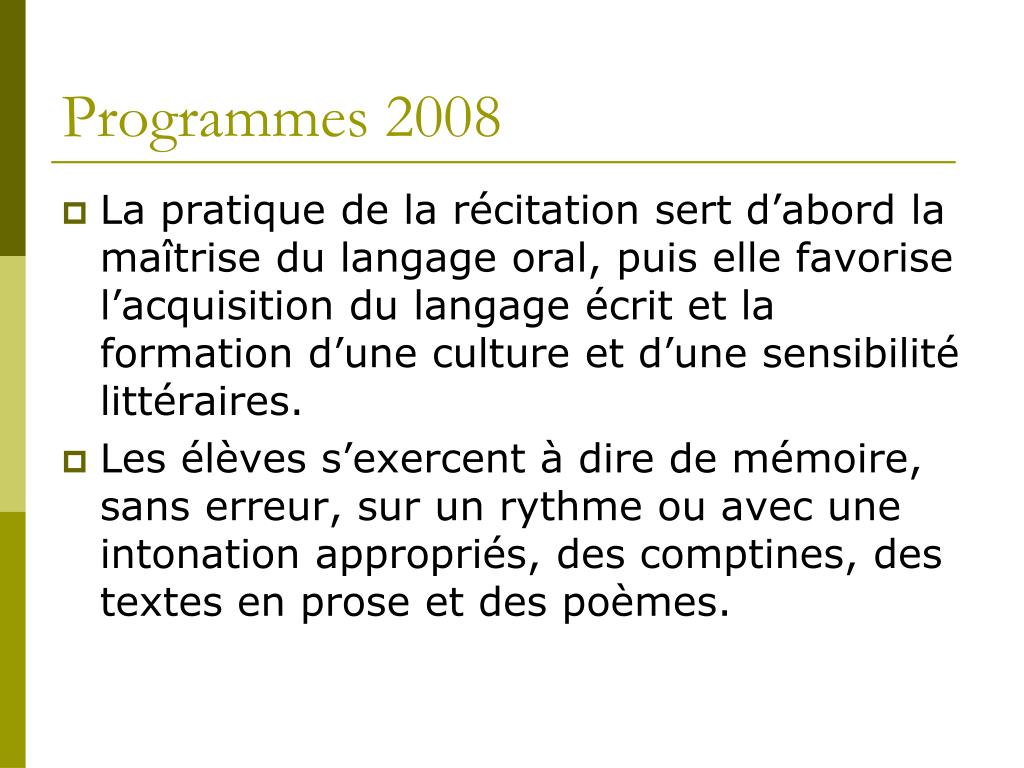 Programmes 2008

La pratique de la récitation sert d’abord la maîtrise du langage oral, puis elle favorise l’acquisition du langage écrit et la formation d’une culture et d’une sensibilité littéraires.

Les élèves s’exercent à dire de mémoire, sans erreur, sur un rythme ou avec une intonation appropriés, des comptines, des textes en prose et des poèmes.